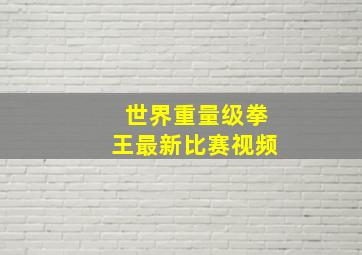 世界重量级拳王最新比赛视频